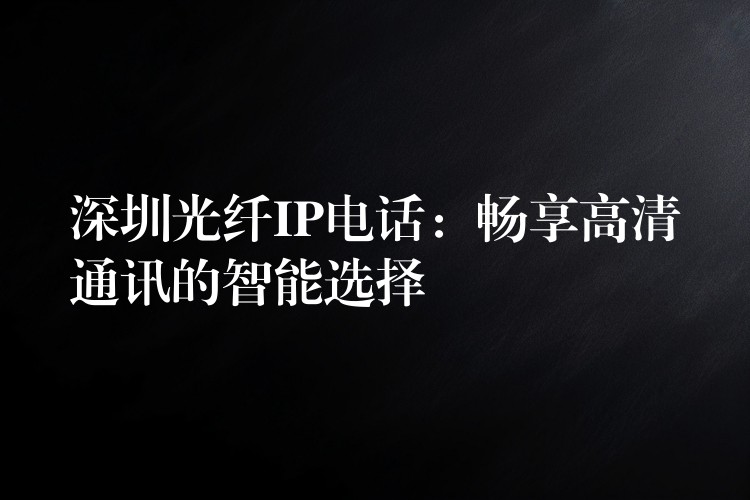 深圳光纤IP电话：畅享高清通讯的智能选择